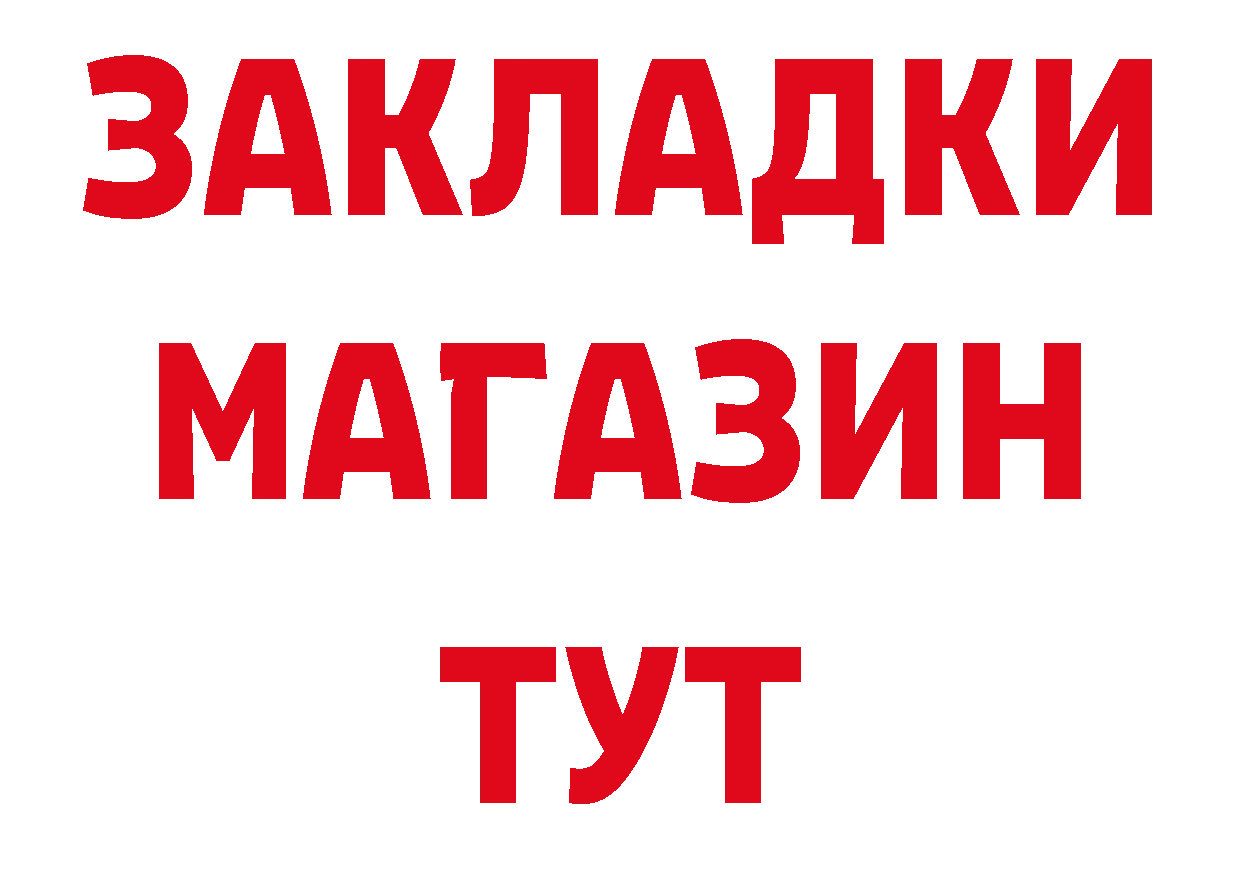 ЗАКЛАДКИ
МАГАЗИН
ТУТ